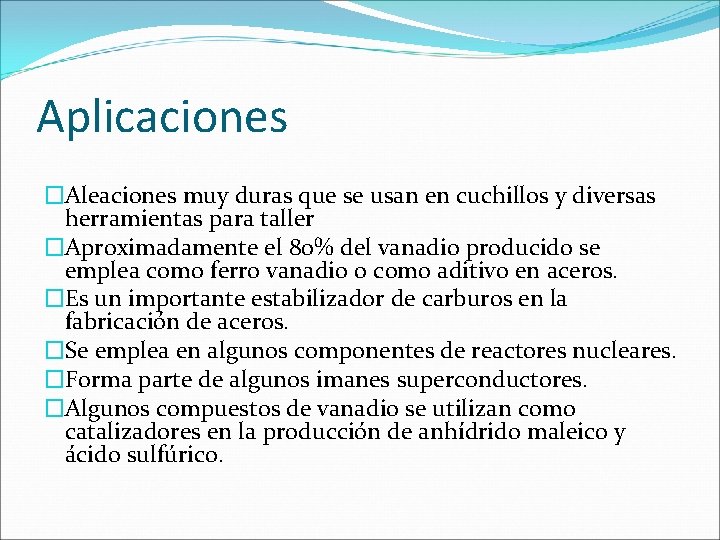 Aplicaciones

□Aleaciones muy duras que se usan en cuchillos y diversas herramientas para taller

□Aproximadamente el 80% del vanadio producido se emplea como ferro vanadio o como aditivo en aceros.

□Es un importante estabilizador de carburos en la fabricación de aceros.

□Se emplea en algunos componentes de reactores nucleares.

□Forma parte de algunos imanes superconductores.

□Algunos compuestos de vanadio se utilizan como catalizadores en la producción de anhídrido maleico y ácido sulfúrico.